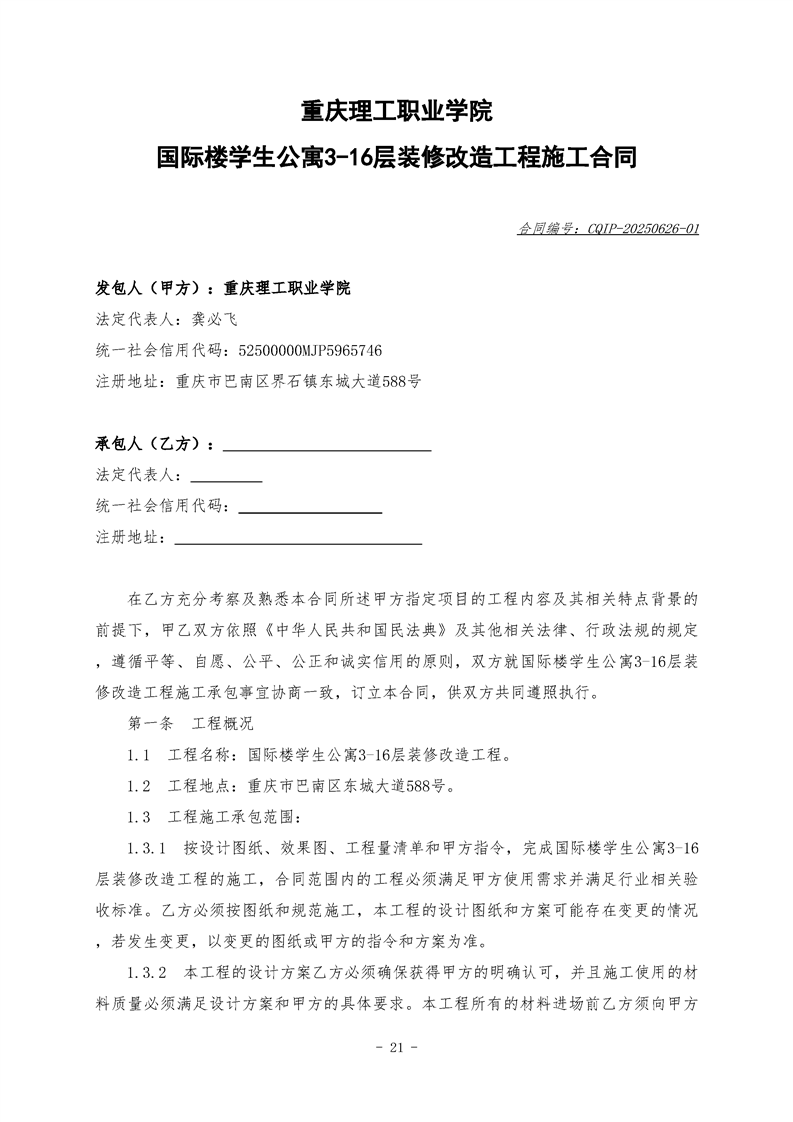 重庆理工职业学院

国际楼学生公寓3-16层装修改造工程施工合同

合同编号：CQIP-20250626-01

发包人（甲方）：重庆理工职业学院

法定代表人：龚必飞

统一社会信用代码：52500000MJP5965746

注册地址：重庆市巴南区界石镇东城大道588号

承包人（乙方）：

法定代表人：

统一社会信用代码：

注册地址：

在乙方充分考察及熟悉本合同所述甲方指定项目的工程内容及其相关特点背景的前提下，甲乙双方依照《中华人民共和国民法典》及其他相关法律、行政法规的规定，遵循平等、自愿、公平、公正和诚实信用的原则，双方就国际楼学生公寓3-16层装修改造工程施工承包事宜协商一致，订立本合同，供双方共同遵照执行。

第一条 工程概况

1.1 工程名称：国际楼学生公寓3-16层装修改造工程。

1.2 工程地点：重庆市巴南区东城大道588号。

1.3 工程施工承包范围：

1.3.1 按设计图纸、效果图、工程量清单和甲方指令，完成国际楼学生公寓3-16层装修改造工程的施工，合同范围内的工程必须满足甲方使用需求并满足行业相关验收标准。乙方必须按图纸和规范施工，本工程的设计图纸和方案可能存在变更的情况，若发生变更，以变更的图纸或甲方的指令和方案为准。

1.3.2 本工程的设计方案乙方必须确保获得甲方的明确认可，并且施工使用的材料质量必须满足设计方案和甲方的具体要求。本工程所有的材料进场前乙方须向甲方

- 21 -